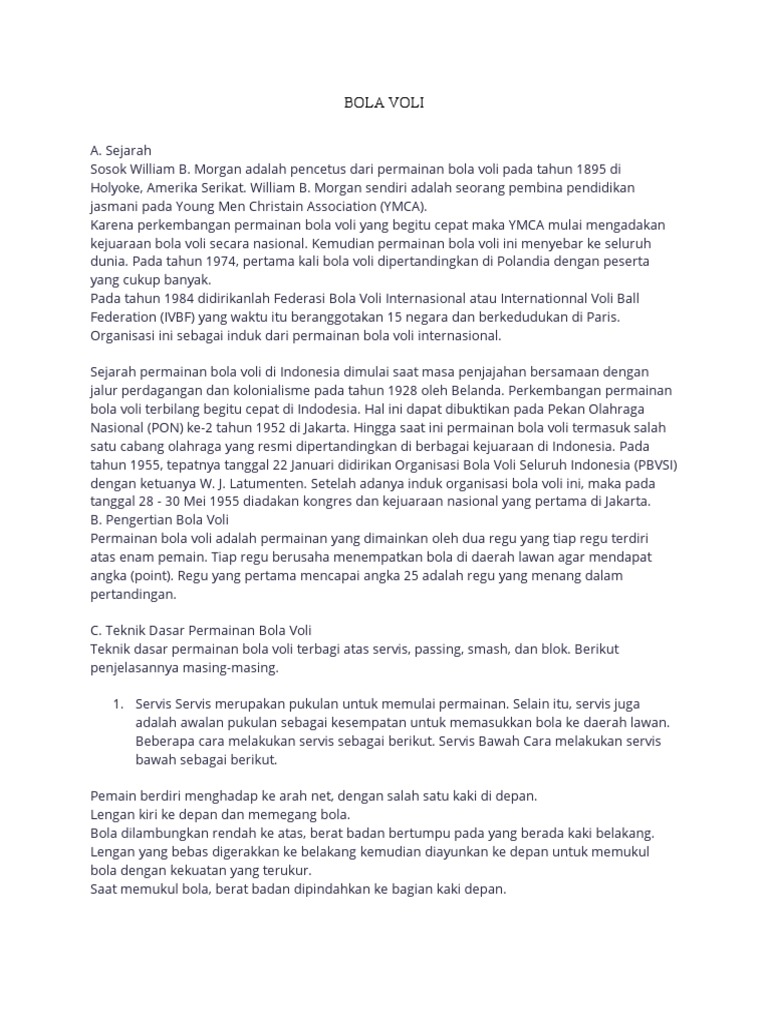 BOLA VOLI

A. Sejarah
Sosok William B. Morgan adalah pencetus dari permainan bola voli pada tahun 1895 di Holyoke, Amerika Serikat. William B. Morgan sendiri adalah seorang pembina pendidikan jasmani pada Young Men Christain Association (YMCA).
Karena perkembangan permainan bola voli yang begitu cepat maka YMCA mulai mengadakan kejuaraan bola voli secara nasional. Kemudian permainan bola voli ini menyebar ke seluruh dunia. Pada tahun 1974, pertama kali bola voli dipertandingkan di Polandia dengan peserta yang cukup banyak.
Pada tahun 1984 didirikanlah Federasi Bola Voli Internasional atau Internationnal Voli Ball Federation (IVBF) yang waktu itu beranggotakan 15 negara dan berkedudukan di Paris. Organisasi ini sebagai induk dari permainan bola voli internasional.

Sejarah permainan bola voli di Indonesia dimulai saat masa penjajahan bersamaan dengan jalur perdagangan dan kolonialisme pada tahun 1928 oleh Belanda. Perkembangan permainan bola voli terbilang begitu cepat di Indodesia. Hal ini dapat dibuktikan pada Pekan Olahraga Nasional (PON) ke-2 tahun 1952 di Jakarta. Hingga saat ini permainan bola voli termasuk salah satu cabang olahraga yang resmi dipertandingkan di berbagai kejuaraan di Indonesia. Pada tahun 1955, tepatnya tanggal 22 Januari didirikan Organisasi Bola Voli Seluruh Indonesia (PBVSI) dengan ketuanya W. J. Latumenten. Setelah adanya induk organisasi bola voli ini, maka pada tanggal 28 - 30 Mei 1955 diadakan kongres dan kejuaraan nasional yang pertama di Jakarta.
B. Pengertian Bola Voli
Permainan bola voli adalah permainan yang dimainkan oleh dua regu yang tiap regu terdiri atas enam pemain. Tiap regu berusaha menempatkan bola di daerah lawan agar mendapat angka (point). Regu yang pertama mencapai angka 25 adalah regu yang menang dalam pertandingan.

C. Teknik Dasar Permainan Bola Voli
Teknik dasar permainan bola voli terbagi atas servis, passing, smash, dan blok. Berikut penjelasannya masing-masing.

1. Servis Servis merupakan pukulan untuk memulai permainan. Selain itu, servis juga adalah awalan pukulan sebagai kesempatan untuk memasukkan bola ke daerah lawan. Beberapa cara melakukan servis sebagai berikut. Servis Bawah Cara melakukan servis bawah sebagai berikut.

Pemain berdiri menghadap ke arah net, dengan salah satu kaki di depan.
Lengan kiri ke depan dan memegang bola.
Bola dilambungkan rendah ke atas, berat badan bertumpu pada yang berada kaki belakang.
Lengan yang bebas digerakkan ke belakang kemudian diayunkan ke depan untuk memukul bola dengan kekuatan yang terukur.
Saat memukul bola, berat badan dipindahkan ke bagian kaki depan.